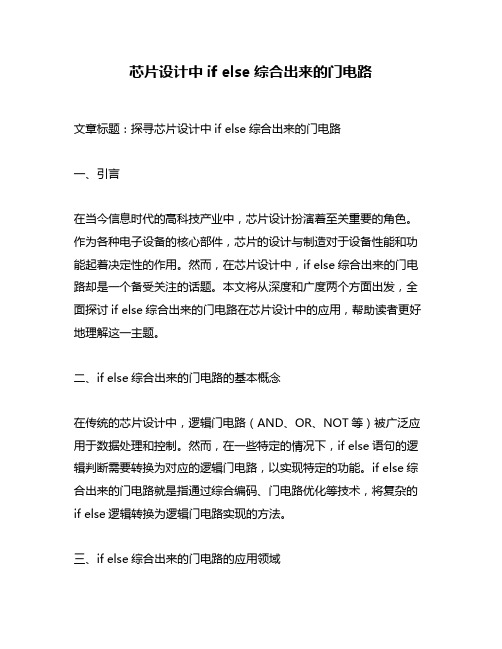 芯片设计中 if else 综合出来的门电路

文章标题：探寻芯片设计中 if else 综合出来的门电路

一、引言

在当今信息时代的高科技产业中，芯片设计扮演着至关重要的角色。作为各种电子设备的核心部件，芯片的设计与制造对于设备性能和功能起着决定性的作用。然而，在芯片设计中，if else 综合出来的门电路却是一个备受关注的话题。本文将从深度和广度两个方面出发，全面探讨 if else 综合出来的门电路在芯片设计中的应用，帮助读者更好地理解这一主题。

二、if else 综合出来的门电路的基本概念

在传统的芯片设计中，逻辑门电路（AND、OR、NOT 等）被广泛应用于数据处理和控制。然而，在一些特定的情况下，if else 语句的逻辑判断需要转换为对应的逻辑门电路，以实现特定的功能。if else 综合出来的门电路就是指通过综合编码、门电路优化等技术，将复杂的 if else 逻辑转换为逻辑门电路实现的方法。

三、if else 综合出来的门电路的应用领域